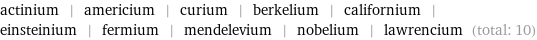 actinium | americium | curium | berkelium | californium | einsteinium | fermium | mendelevium | nobelium | lawrencium (total: 10)